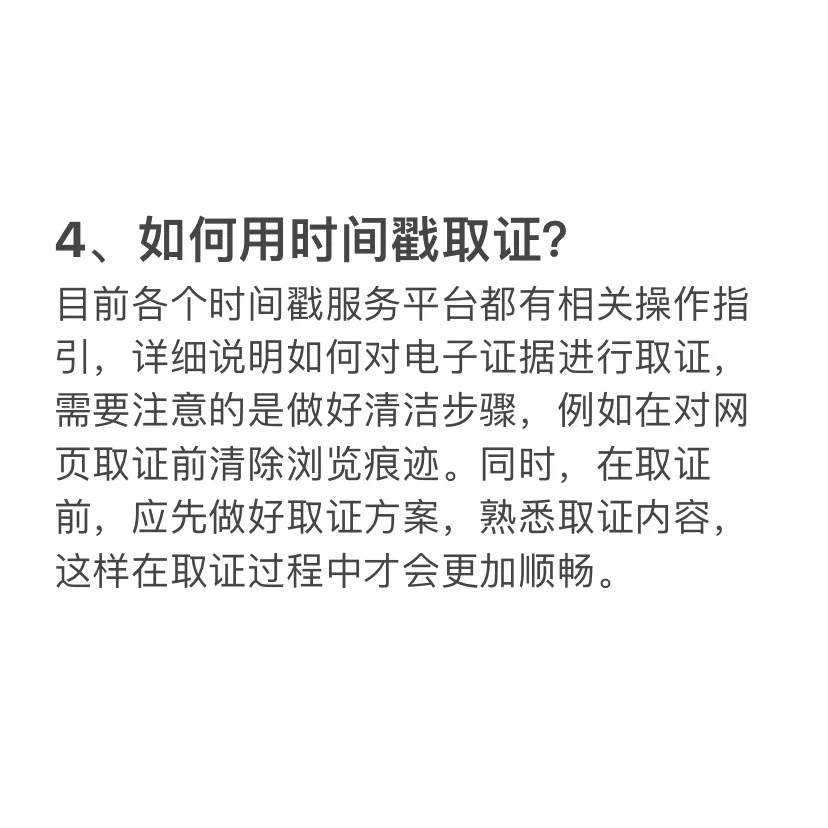 4、如何用时间戳取证?

目前各个时间戳服务平台都有相关操作指引，详细说明如何对电子证据进行取证，需要注意的是做好清洁步骤，例如在对网页取证前清除浏览痕迹。同时，在取证前，应先做好取证方案，熟悉取证内容，这样在取证过程中才会更加顺畅。